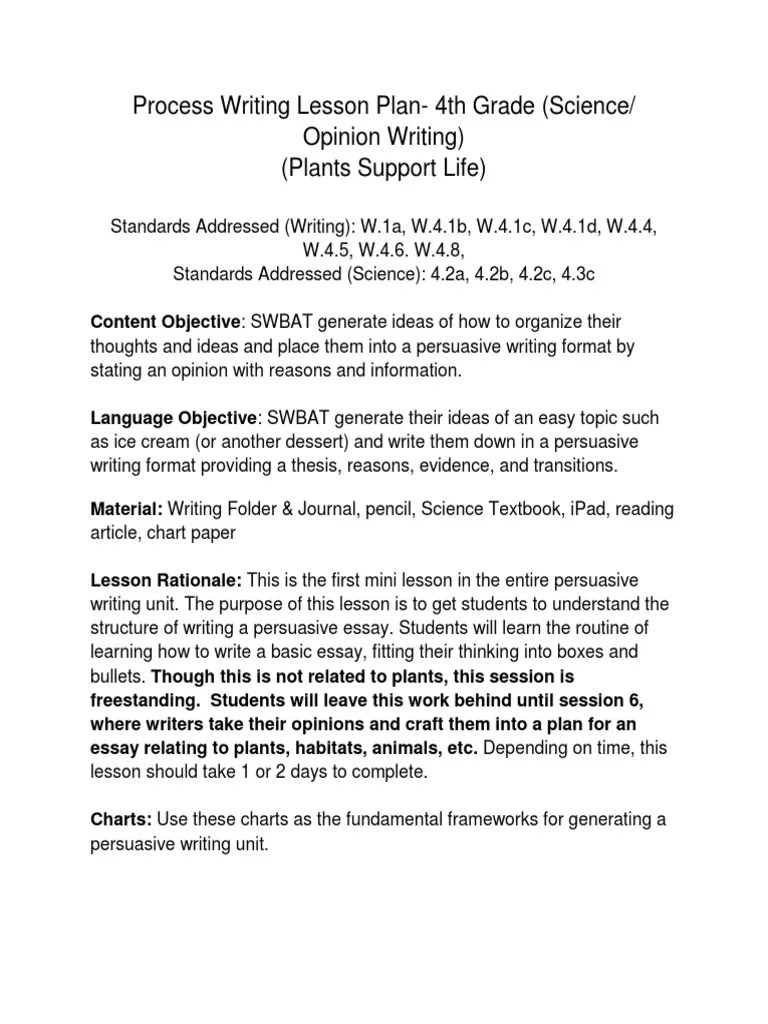 Process Writing Lesson Plan- 4th Grade (Science/ Opinion Writing)
(Plants Support Life)

Standards Addressed (Writing): W.1a, W.4.1b, W.4.1c, W.4.1d, W.4.4, W.4.5, W.4.6. W.4.8,
Standards Addressed (Science): 4.2a, 4.2b, 4.2c, 4.3c

Content Objective: SWBAT generate ideas of how to organize their thoughts and ideas and place them into a persuasive writing format by stating an opinion with reasons and information.

Language Objective: SWBAT generate their ideas of an easy topic such as ice cream (or another dessert) and write them down in a persuasive writing format providing a thesis, reasons, evidence, and transitions.

Material: Writing Folder & Journal, pencil, Science Textbook, iPad, reading article, chart paper

Lesson Rationale: This is the first mini lesson in the entire persuasive writing unit. The purpose of this lesson is to get students to understand the structure of writing a persuasive essay. Students will learn the routine of learning how to write a basic essay, fitting their thinking into boxes and bullets. Though this is not related to plants, this session is freestanding. Students will leave this work behind until session 6, where writers take their opinions and craft them into a plan for an essay relating to plants, habitats, animals, etc. Depending on time, this lesson should take 1 or 2 days to complete.

Charts: Use these charts as the fundamental frameworks for generating a persuasive writing unit.